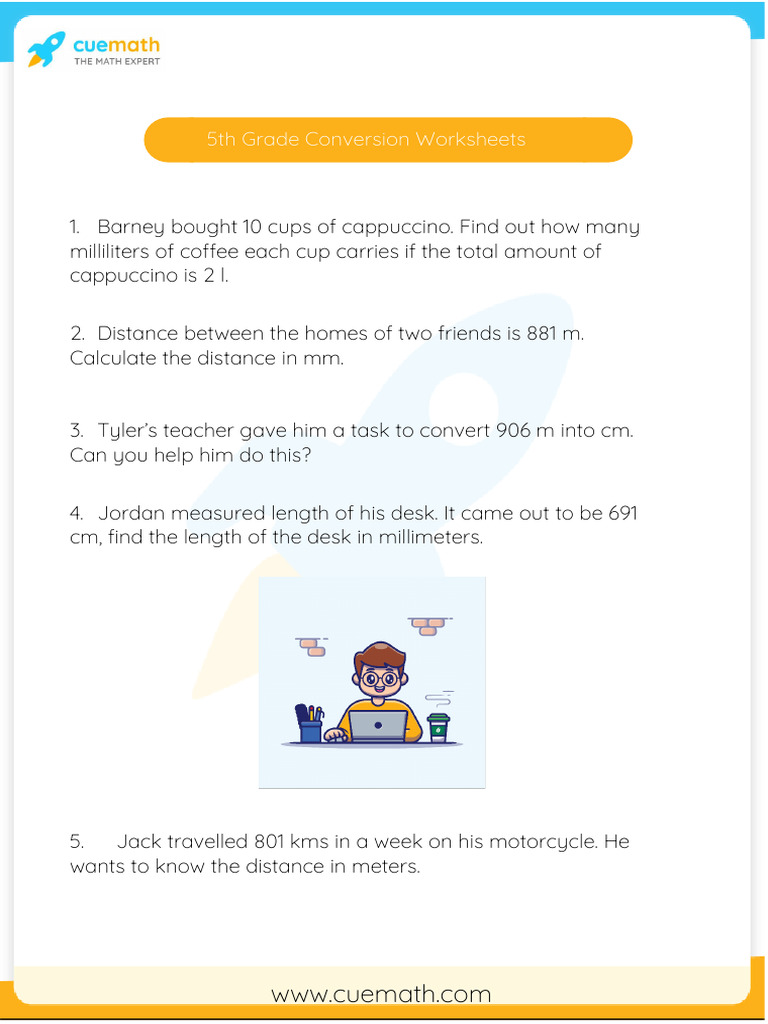 cuemath
THE MATH EXPERT

5th Grade Conversion Worksheets

1. Barney bought 10 cups of cappuccino. Find out how many milliliters of coffee each cup carries if the total amount of cappuccino is 2 l.

2. Distance between the homes of two friends is 881 m. Calculate the distance in mm.

3. Tyler's teacher gave him a task to convert 906 m into cm. Can you help him do this?

4. Jordan measured length of his desk. It came out to be 691 cm, find the length of the desk in millimeters.

5. Jack travelled 801 kms in a week on his motorcycle. He wants to know the distance in meters.

www.cuemath.com